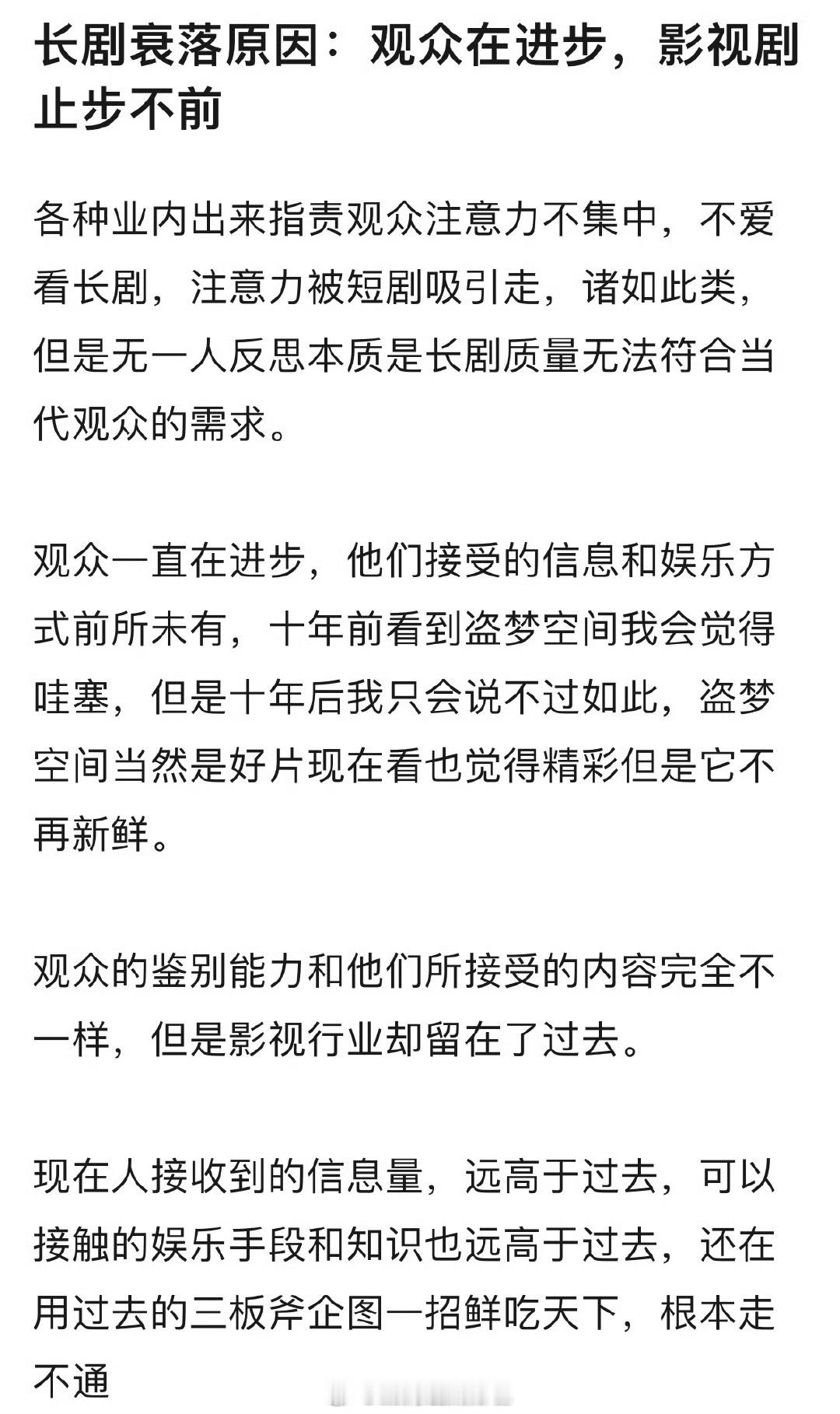 长剧衰落原因：观众在进步，影视剧止步不前

各种业内出来指责观众注意力不集中，不爱看长剧，注意力被短剧吸引走，诸如此类，但是无一人反思本质是长剧质量无法符合当代观众的需求。

观众一直在进步，他们接受的信息和娱乐方式前所未有，十年前看到盗梦空间我会觉得哇塞，但是十年后我只会说不过如此，盗梦空间当然是好片现在看也觉得精彩但是它不再新鲜。

观众的鉴别能力和他们所接受的内容完全不一样，但是影视行业却留在了过去。

现在人接收到的信息量，远高于过去，可以接触的娱乐手段和知识也远高于过去，还在用过去的三板斧企图一招鲜吃天下，根本走不通